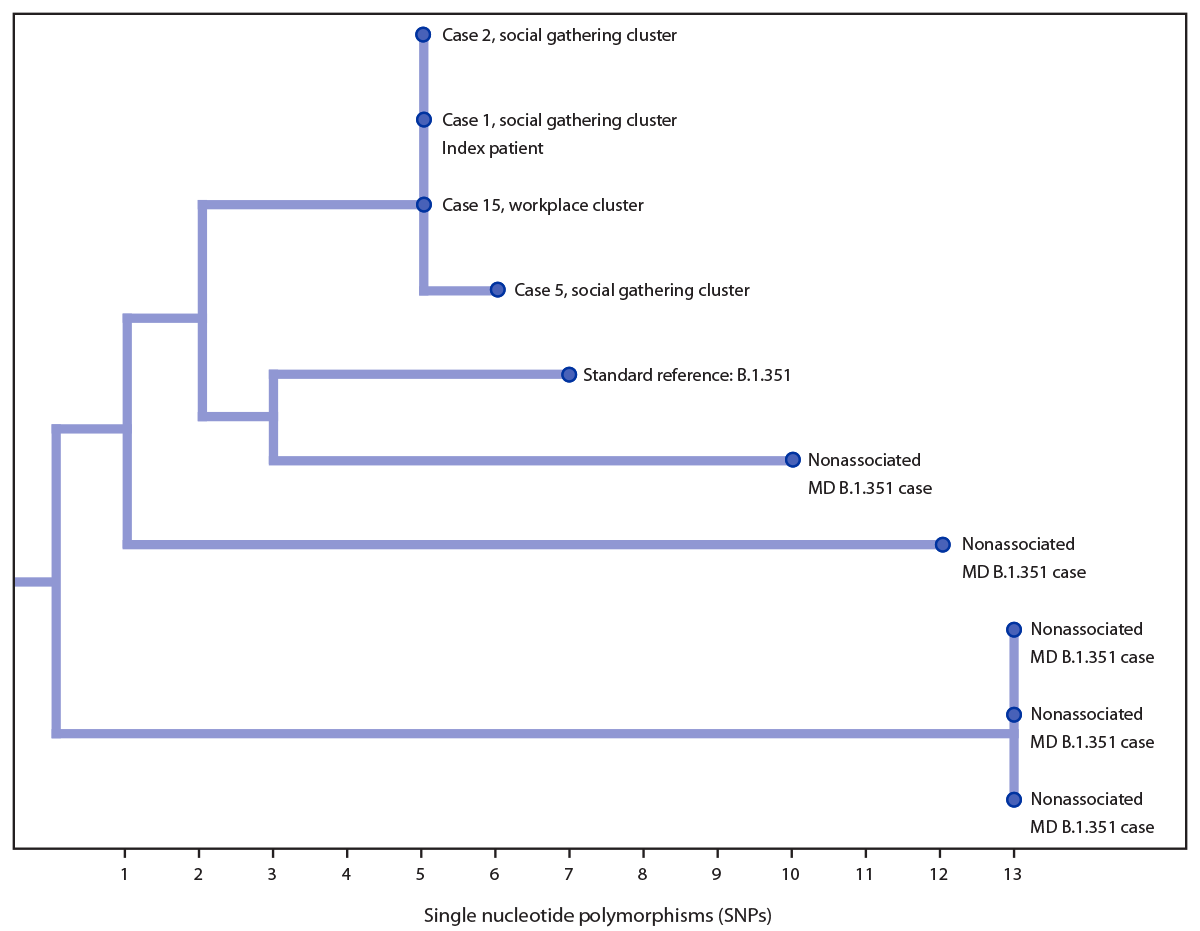 Case 2, social gathering cluster

Case 1, social gathering cluster
Index patient

Case 15, workplace cluster

Case 5, social gathering cluster

Standard reference: B.1.351

Nonassociated MD B.1.351 case

Nonassociated MD B.1.351 case

Nonassociated MD B.1.351 case

Nonassociated MD B.1.351 case

Nonassociated MD B.1.351 case

1 2 3 4 5 6 7 8 9 10 11 12 13

Single nucleotide polymorphisms (SNPs)